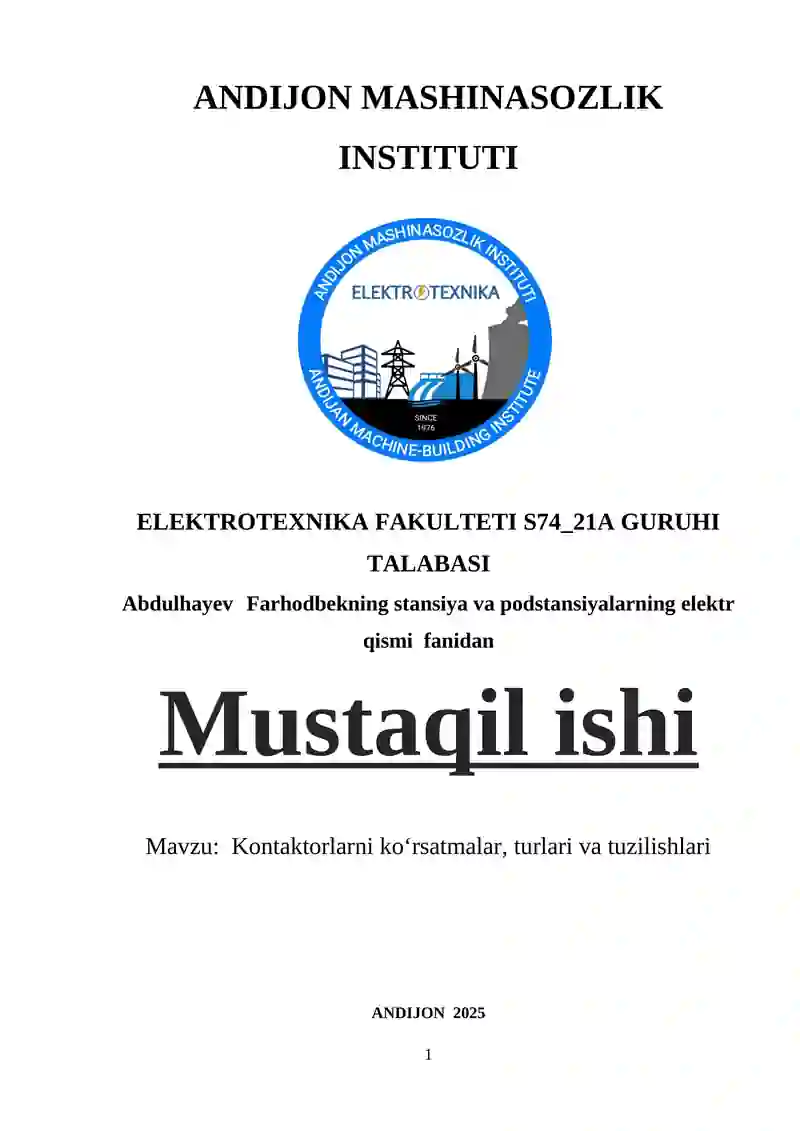 ANDIJON MASHINASOZLIK INSTITUTI

ANDIJON MASHINASOZLIK INSTITUTI
ELEKTROTEXNIKA
SINCE 1976
ANDIJAN MACHINE-BUILDING INSTITUTE

ELEKTROTEXNIKA FAKULTETI S74_21A GURUHI TALABASI
Abdulhayev Farhodbekning stansiya va podstansiyalarning elektr qismi fanidan

Mustaqil ishi

Mavzu: Kontaktorlarni ko‘rsatmalar, turlari va tuzilishlari

ANDIJON 2025

1